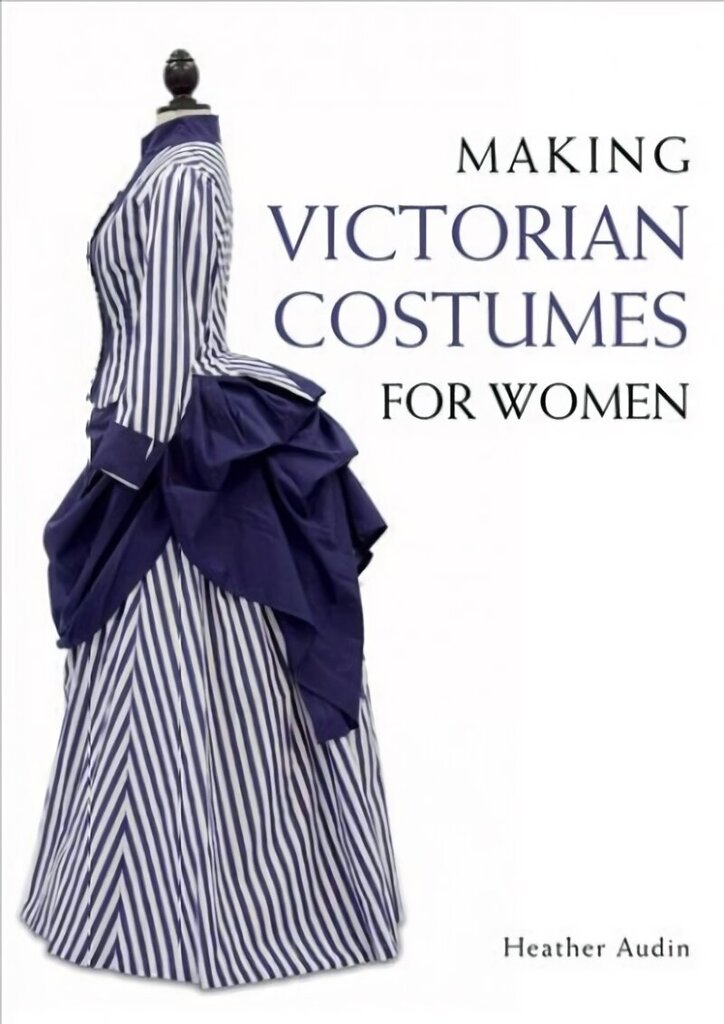 MAKING
VICTORIAN
COSTUMES
FOR WOMEN

Heather Audin